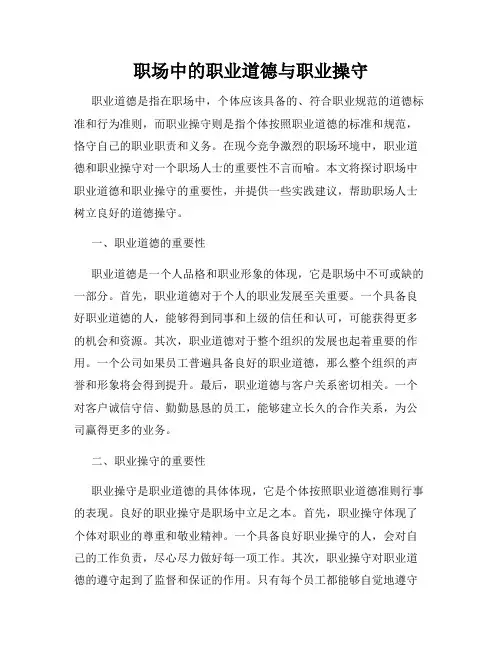 职场中的职业道德与职业操守

职业道德是指在职场中，个体应该具备的、符合职业规范的道德标准和行为准则，而职业操守则是指个体按照职业道德的标准和规范，恪守自己的职业职责和义务。在现今竞争激烈的职场环境中，职业道德和职业操守对一个职场人士的重要性不言而喻。本文将探讨职场中职业道德和职业操守的重要性，并提供一些实践建议，帮助职场人士树立良好的道德操守。

一、职业道德的重要性

职业道德是一个人品格和职业形象的体现，它是职场中不可或缺的一部分。首先，职业道德对于个人的职业发展至关重要。一个具备良好职业道德的人，能够得到同事和上级的信任和认可，可能获得更多的机会和资源。其次，职业道德对于整个组织的发展也起着重要的作用。一个公司如果员工普遍具备良好的职业道德，那么整个组织的声誉和形象将会得到提升。最后，职业道德与客户关系密切相关。一个对客户诚信守信、勤勤恳恳的员工，能够建立长久的合作关系，为公司赢得更多的业务。

二、职业操守的重要性

职业操守是职业道德的具体体现，它是个体按照职业道德准则行事的表现。良好的职业操守是职场中立足之本。首先，职业操守体现了个体对职业的尊重和敬业精神。一个具备良好职业操守的人，会对自己的工作负责，尽心尽力做好每一项工作。其次，职业操守对职业道德的遵守起到了监督和保证的作用。只有每个员工都能够自觉地遵守